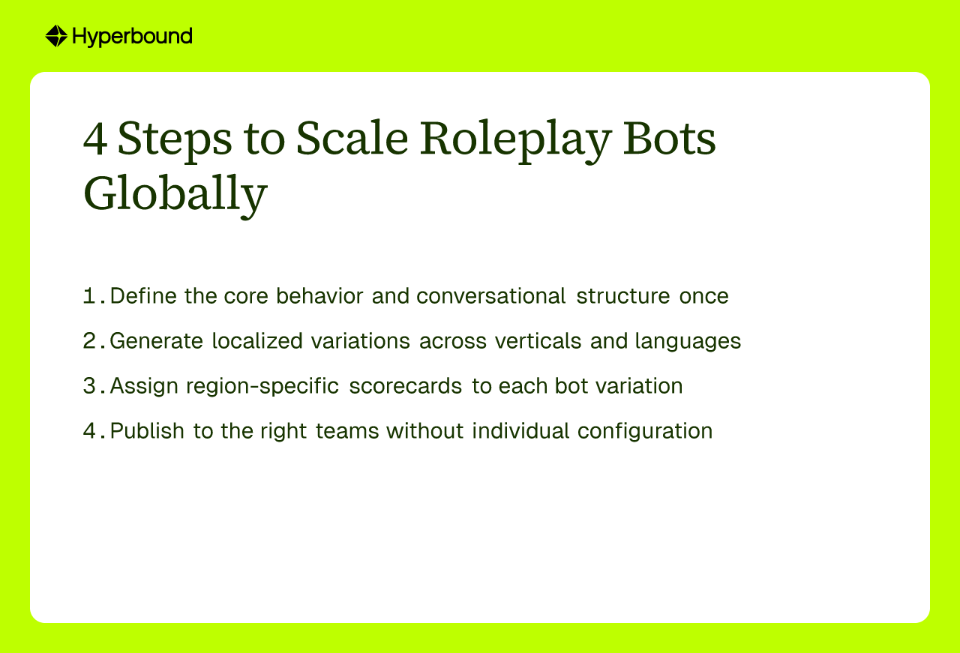 Hyperbound

4 Steps to Scale Roleplay Bots Globally

1. Define the core behavior and conversational structure once
2. Generate localized variations across verticals and languages
3. Assign region-specific scorecards to each bot variation
4. Publish to the right teams without individual configuration